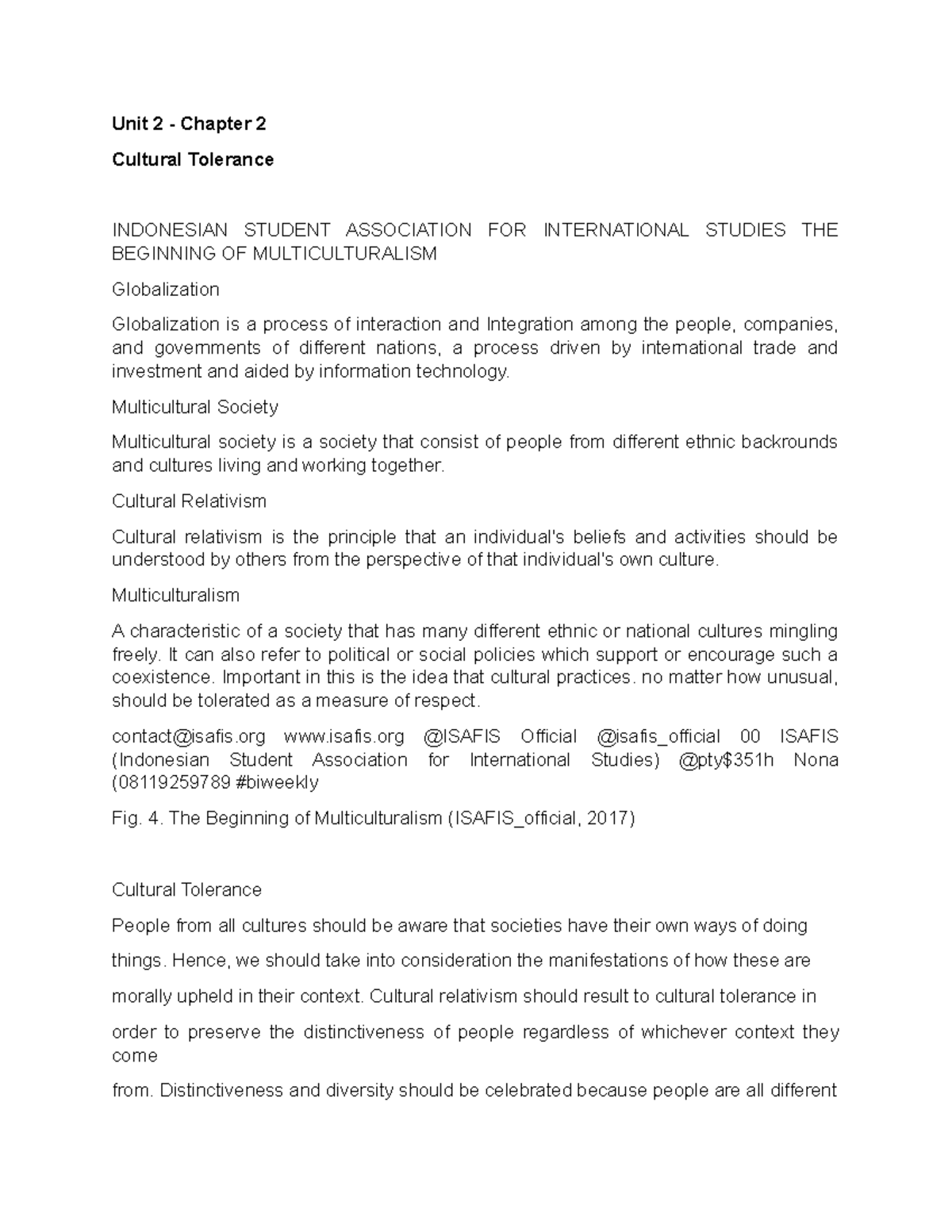 Unit 2 - Chapter 2

Cultural Tolerance

INDONESIAN STUDENT ASSOCIATION FOR INTERNATIONAL STUDIES THE BEGINNING OF MULTICULTURALISM

Globalization

Globalization is a process of interaction and Integration among the people, companies, and governments of different nations, a process driven by international trade and investment and aided by information technology.

Multicultural Society

Multicultural society is a society that consist of people from different ethnic backrounds and cultures living and working together.

Cultural Relativism

Cultural relativism is the principle that an individual's beliefs and activities should be understood by others from the perspective of that individual's own culture.

Multiculturalism

A characteristic of a society that has many different ethnic or national cultures mingling freely. It can also refer to political or social policies which support or encourage such a coexistence. Important in this is the idea that cultural practices. no matter how unusual, should be tolerated as a measure of respect.

contact@isafis.org www.isafis.org @ISAFIS Official @isafis_official 00 ISAFIS (Indonesian Student Association for International Studies) @pty$351h Nona (08119259789 #biweekly

Fig. 4. The Beginning of Multiculturalism (ISAFIS_official, 2017)

Cultural Tolerance

People from all cultures should be aware that societies have their own ways of doing

things. Hence, we should take into consideration the manifestations of how these are

morally upheld in their context. Cultural relativism should result to cultural tolerance in

order to preserve the distinctiveness of people regardless of whichever context they come

from. Distinctiveness and diversity should be celebrated because people are all different